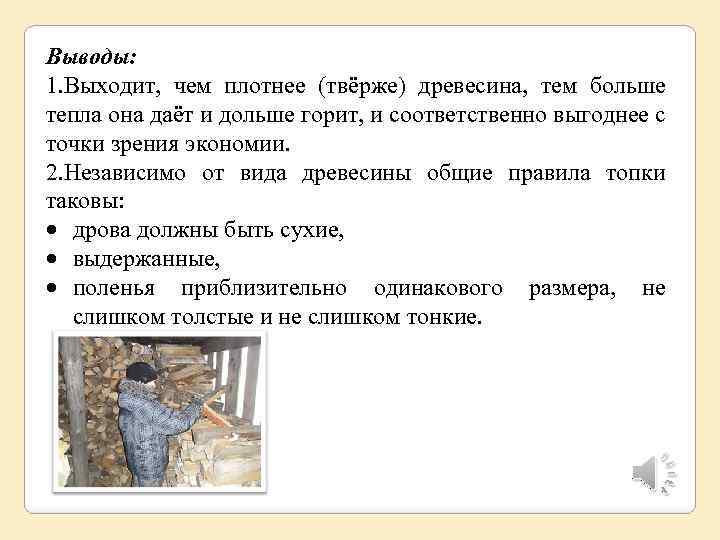 Выводы:
1.Выходит, чем плотнее (твёрже) древесина, тем больше тепла она даёт и дольше горит, и соответственно выгоднее с точки зрения экономии.
2.Независимо от вида древесины общие правила топки таковы:
• дрова должны быть сухие,
• выдержанные,
• поленья приблизительно одинакового размера, не слишком толстые и не слишком тонкие.